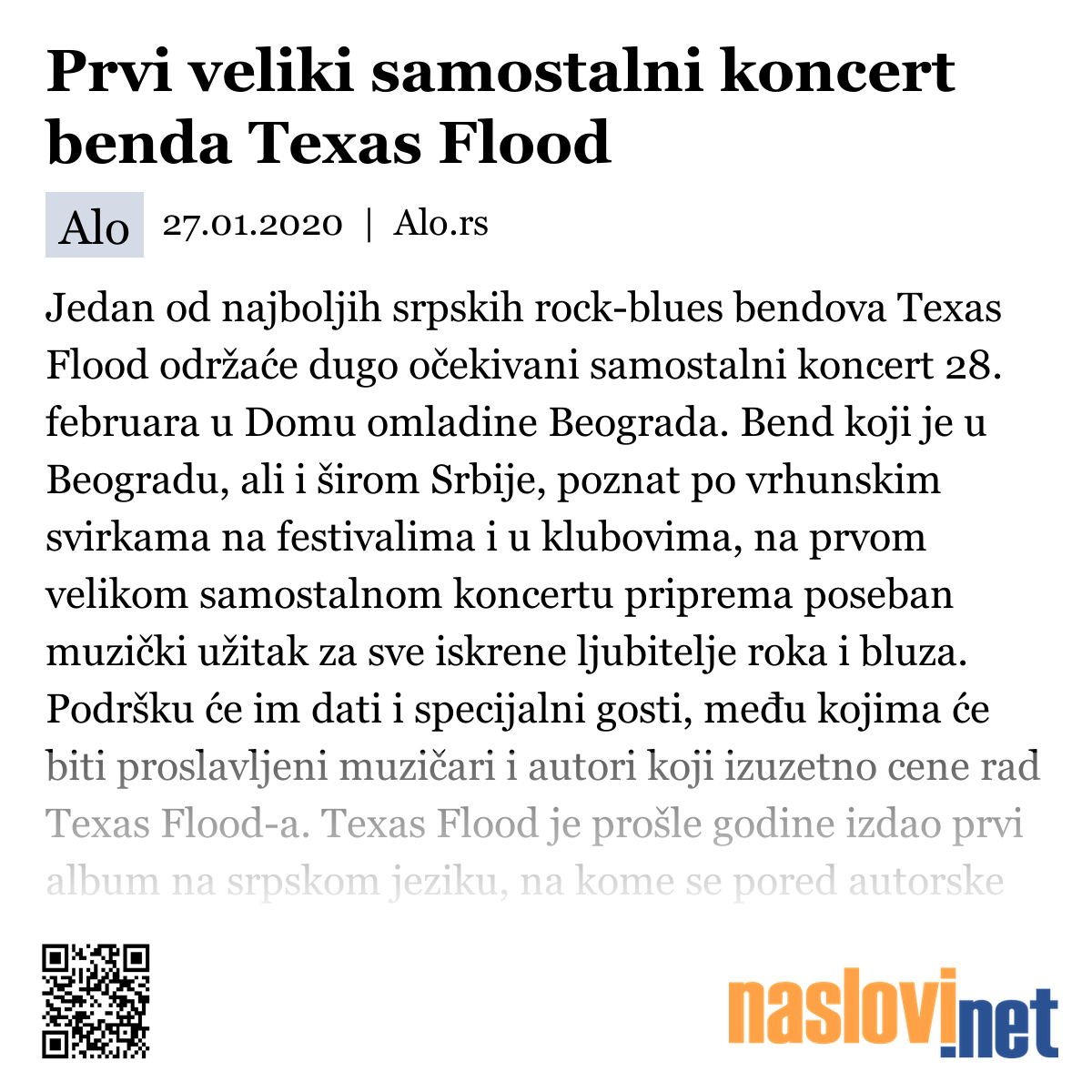 Prvi veliki samostalni koncert benda Texas Flood

Alo 27.01.2020 | Alo.rs

Jedan od najboljih srpskih rock-blues bendova Texas Flood održaće dugo očekivani samostalni koncert 28. februara u Domu omladine Beograda. Bend koji je u Beogradu, ali i širom Srbije, poznat po vrhunskim svirkama na festivalima i u klubovima, na prvom velikom samostalnom koncertu priprema poseban muzički užitak za sve iskrene ljubitelje roka i bluza. Podršku će im dati i specijalni gosti, među kojima će biti proslavljeni muzičari i autori koji izuzetno cene rad Texas Flood-a. Texas Flood je prošle godine izdao prvi album na srpskom jeziku, na kome se pored autorske

naslovi.net